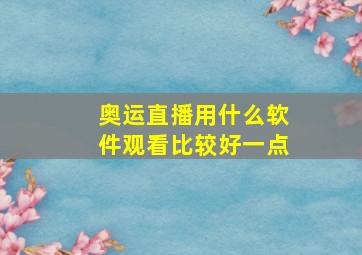 奥运直播用什么软件观看比较好一点